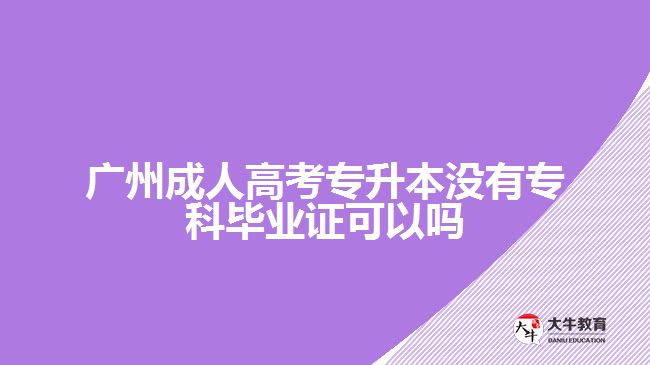 广州成人高考专升本没有专科毕业证可以吗

大牛
大牛教育
DANIU EDUCATION